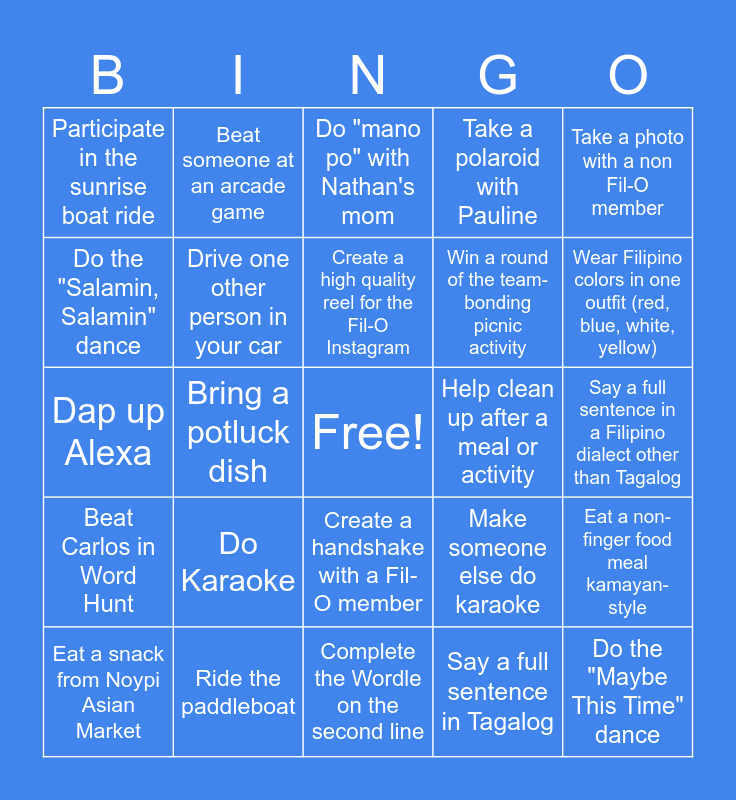 | B | I | N | G | O |
|---|---|---|---|---|
| Participate in the sunrise boat ride | Beat someone at an arcade game | Do "mano po" with Nathan's mom | Take a polaroid with Pauline | Take a photo with a non Fil-O member |
| Do the "Salamin, Salamin" dance | Drive one other person in your car | Create a high quality reel for the Fil-O Instagram | Win a round of the team-bonding picnic activity | Wear Filipino colors in one outfit (red, blue, white, yellow) |
| Dap up Alexa | Bring a potluck dish | Free! | Help clean up after a meal or activity | Say a full sentence in a Filipino dialect other than Tagalog |
| Beat Carlos in Word Hunt | Do Karaoke | Create a handshake with a Fil-O member | Make someone else do karaoke | Eat a non-finger food meal kamayan-style |
| Eat a snack from Noypi Asian Market | Ride the paddleboat | Complete the Wordle on the second line | Say a full sentence in Tagalog | Do the "Maybe This Time" dance |